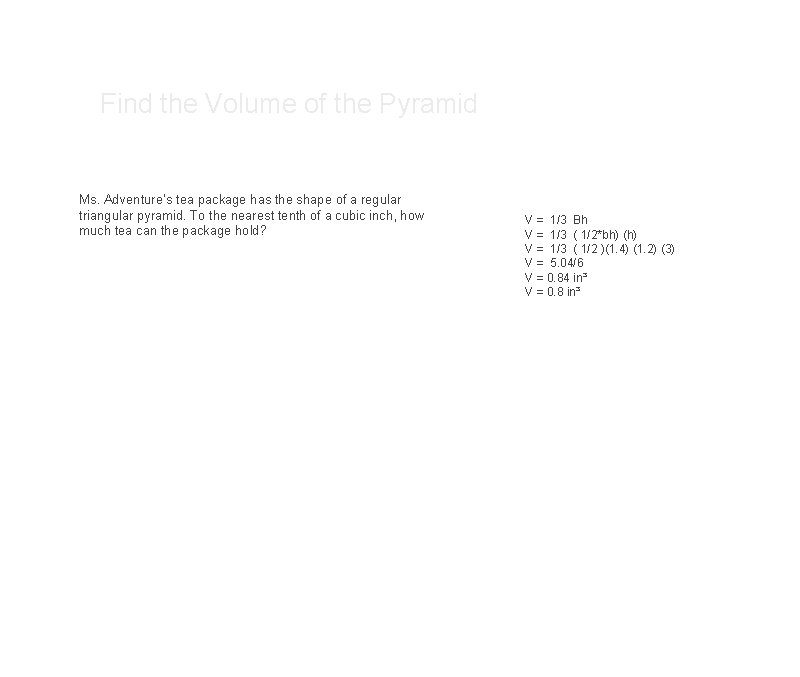 Find the Volume of the Pyramid

Ms. Adventure's tea package has the shape of a regular triangular pyramid. To the nearest tenth of a cubic inch, how much tea can the package hold?

V = 1/3 Bh
V = 1/3 ( 1/2*bh) (h)
V = 1/3 ( 1/2 )(1.4) (1.2) (3)
V = 5.04/6
V = 0.84 in³
V = 0.8 in³